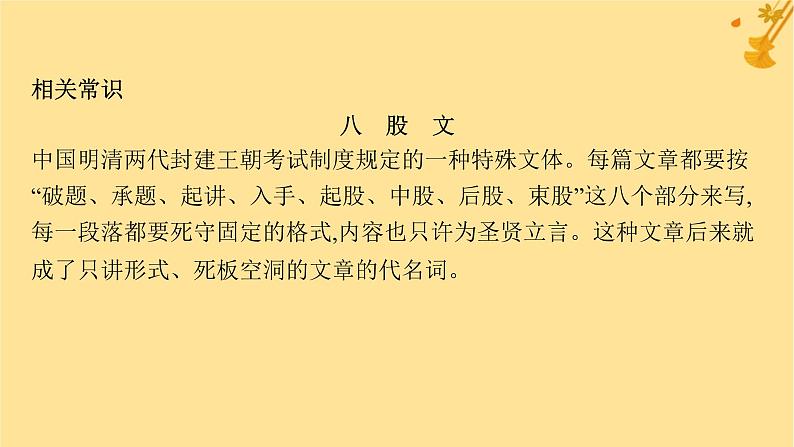 相关常识

八　股　文

中国明清两代封建王朝考试制度规定的一种特殊文体。每篇文章都要按“破题、承题、起讲、入手、起股、中股、后股、束股”这八个部分来写,每一段落都要死守固定的格式,内容也只许为圣贤立言。这种文章后来就成了只讲形式、死板空洞的文章的代名词。